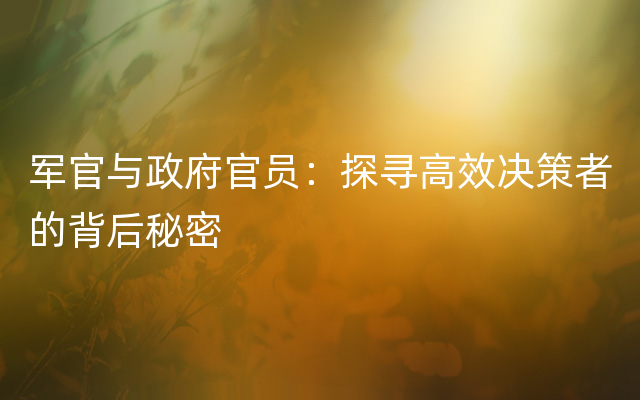 军官与政府官员：探寻高效决策者的背后秘密